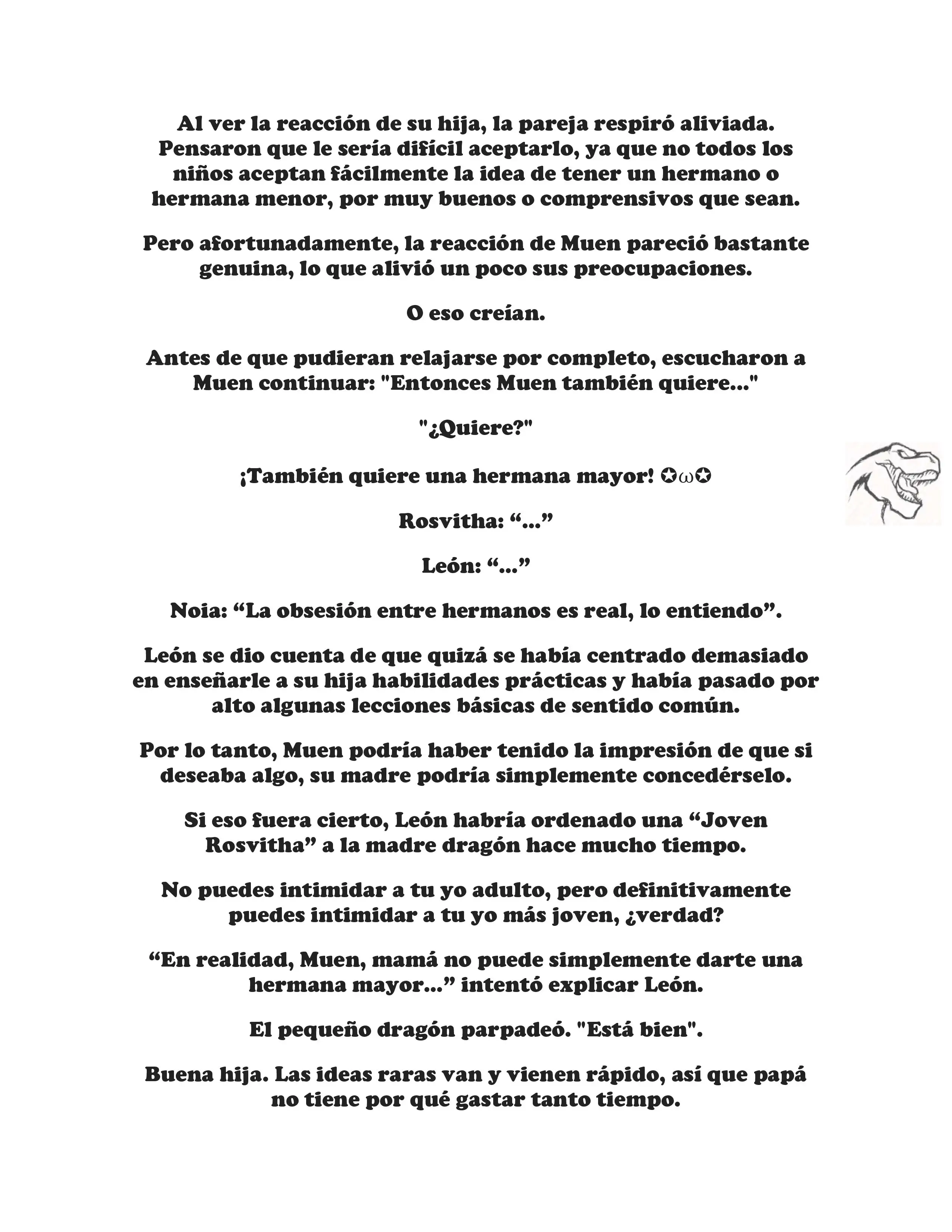 Al ver la reacción de su hija, la pareja respiró aliviada. Pensaron que le sería difícil aceptarlo, ya que no todos los niños aceptan fácilmente la idea de tener un hermano o hermana menor, por muy buenos o comprensivos que sean.

Pero afortunadamente, la reacción de Muen pareció bastante genuina, lo que alivió un poco sus preocupaciones.

O eso creían.

Antes de que pudieran relajarse por completo, escucharon a Muen continuar: "Entonces Muen también quiere..."

"¿Quiere?"

¡También quiere una hermana mayor! ✪ω✪

Rosvitha: “...”

León: “...”

Noia: “La obsesión entre hermanos es real, lo entiendo”.

León se dio cuenta de que quizá se había centrado demasiado en enseñarle a su hija habilidades prácticas y había pasado por alto algunas lecciones básicas de sentido común.

Por lo tanto, Muen podría haber tenido la impresión de que si deseaba algo, su madre podría simplemente concedérselo.

Si eso fuera cierto, León habría ordenado una “Joven Rosvitha” a la madre dragón hace mucho tiempo.

No puedes intimidar a tu yo adulto, pero definitivamente puedes intimidar a tu yo más joven, ¿verdad?

“En realidad, Muen, mamá no puede simplemente darte una hermana mayor...” intentó explicar León.

El pequeño dragón parpadeó. "Está bien".

Buena hija. Las ideas raras van y vienen rápido, así que papá no tiene por qué gastar tanto tiempo.